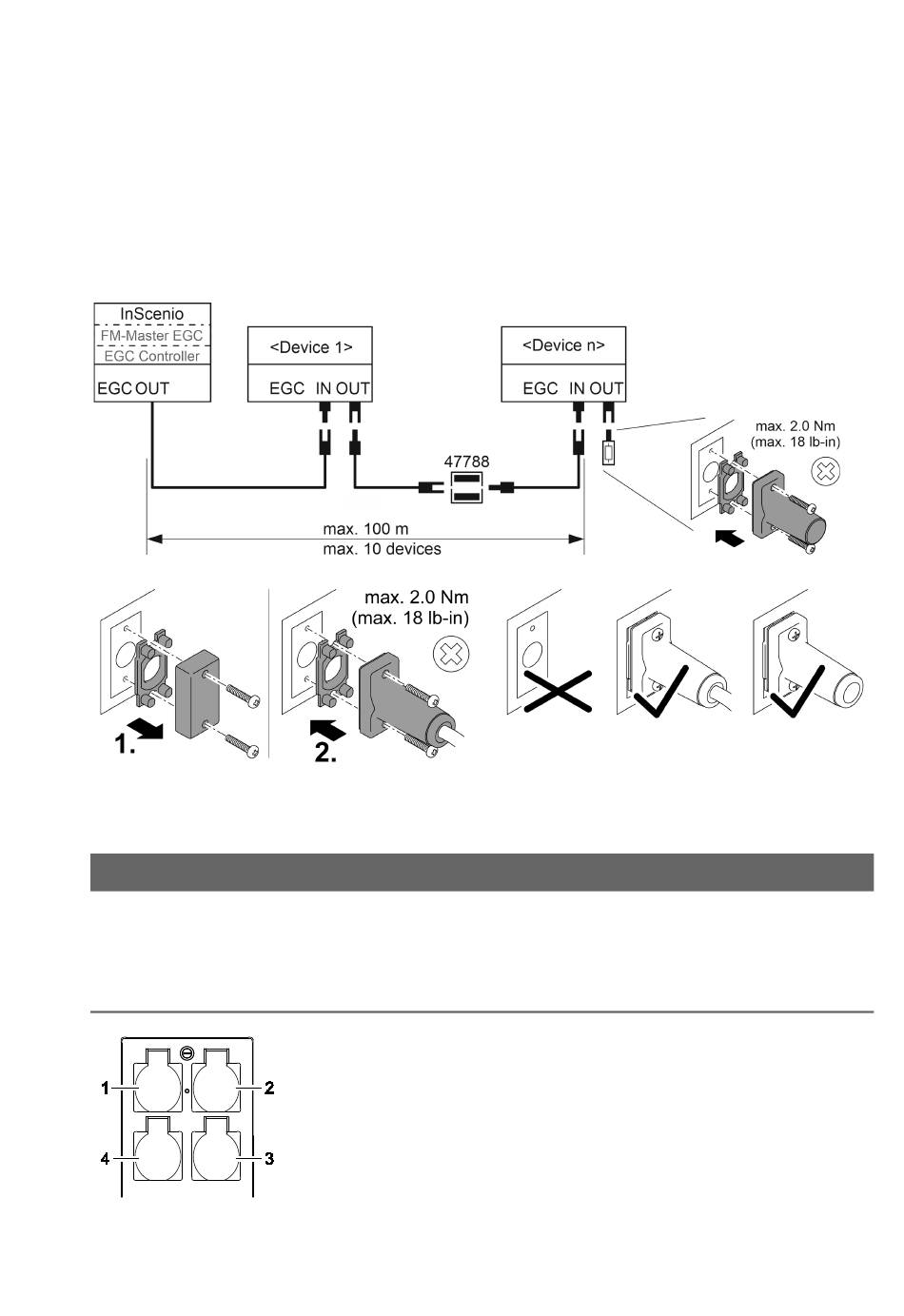 InScenio
FM-Master EGC
EGC Controller
EGC OUT

<Device 1>
EGC IN OUT

<Device n>
EGC IN OUT

47788

max. 2.0 Nm
(max. 18 lb-in)

max. 100 m
max. 10 devices

max. 2.0 Nm
(max. 18 lb-in)

1.
2.

1
2
4
3